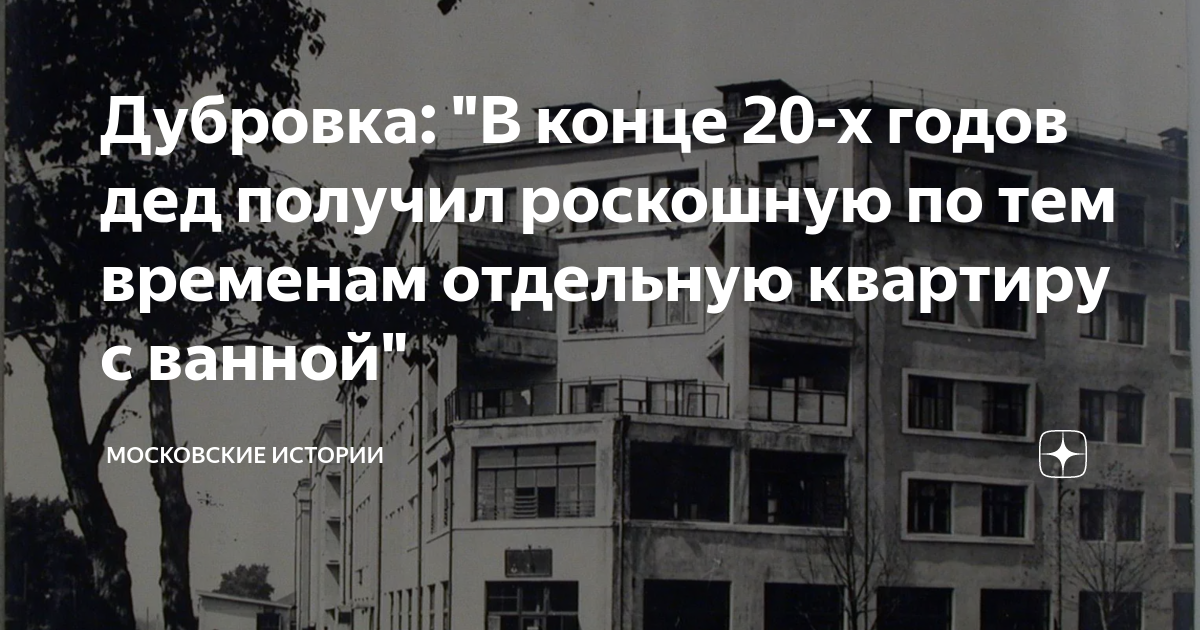 Дубровка: "В конце 20-х годов дед получил роскошную по тем временам отдельную квартиру с ванной"

МОСКОВСКИЕ ИСТОРИИ